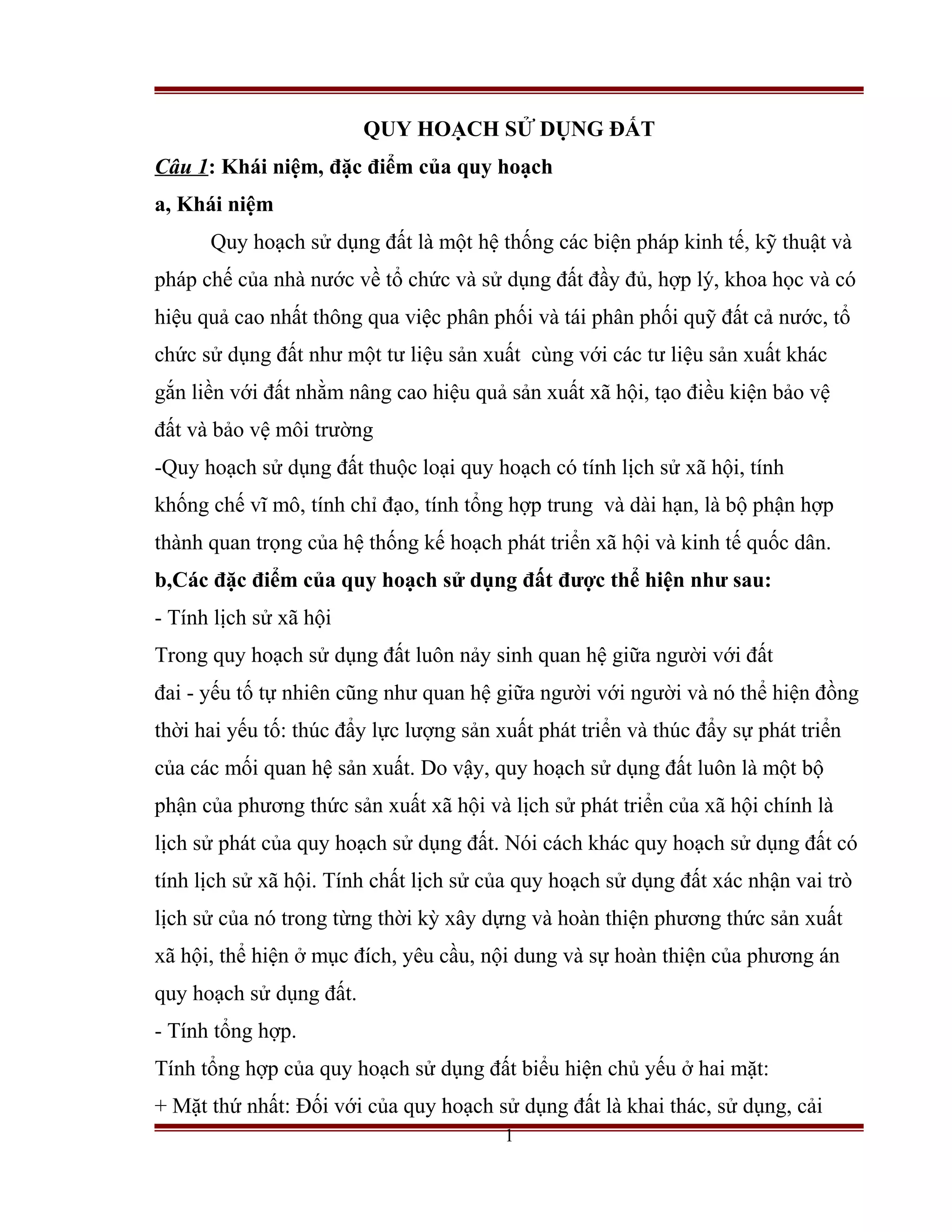 QUY HOẠCH SỬ DỤNG ĐẤT

Câu 1: Khái niệm, đặc điểm của quy hoạch

a, Khái niệm

Quy hoạch sử dụng đất là một hệ thống các biện pháp kinh tế, kỹ thuật và pháp chế của nhà nước về tổ chức và sử dụng đất đầy đủ, hợp lý, khoa học và có hiệu quả cao nhất thông qua việc phân phối và tái phân phối quỹ đất cả nước, tổ chức sử dụng đất như một tư liệu sản xuất cùng với các tư liệu sản xuất khác gắn liền với đất nhằm nâng cao hiệu quả sản xuất xã hội, tạo điều kiện bảo vệ đất và bảo vệ môi trường

-Quy hoạch sử dụng đất thuộc loại quy hoạch có tính lịch sử xã hội, tính khống chế vĩ mô, tính chỉ đạo, tính tổng hợp trung và dài hạn, là bộ phận hợp thành quan trọng của hệ thống kế hoạch phát triển xã hội và kinh tế quốc dân.

b,Các đặc điểm của quy hoạch sử dụng đất được thể hiện như sau:

- Tính lịch sử xã hội

Trong quy hoạch sử dụng đất luôn nảy sinh quan hệ giữa người với đất đai - yếu tố tự nhiên cũng như quan hệ giữa người với người và nó thể hiện đồng thời hai yếu tố: thúc đẩy lực lượng sản xuất phát triển và thúc đẩy sự phát triển của các mối quan hệ sản xuất. Do vậy, quy hoạch sử dụng đất luôn là một bộ phận của phương thức sản xuất xã hội và lịch sử phát triển của xã hội chính là lịch sử phát của quy hoạch sử dụng đất. Nói cách khác quy hoạch sử dụng đất có tính lịch sử xã hội. Tính chất lịch sử của quy hoạch sử dụng đất xác nhận vai trò lịch sử của nó trong từng thời kỳ xây dựng và hoàn thiện phương thức sản xuất xã hội, thể hiện ở mục đích, yêu cầu, nội dung và sự hoàn thiện của phương án quy hoạch sử dụng đất.

- Tính tổng hợp.

Tính tổng hợp của quy hoạch sử dụng đất biểu hiện chủ yếu ở hai mặt:

+ Mặt thứ nhất: Đối với của quy hoạch sử dụng đất là khai thác, sử dụng, cải

1